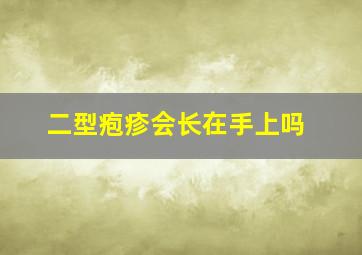 二型疱疹会长在手上吗